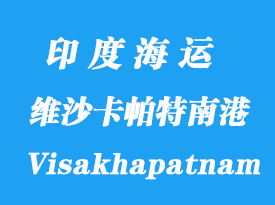 印度海运

维沙卡帕特南港

Visakhapatnam